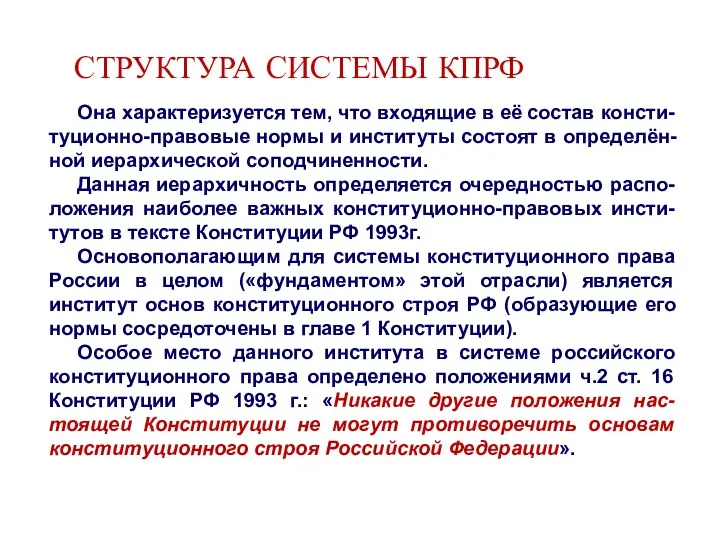 СТРУКТУРА СИСТЕМЫ КПРФ

Она характеризуется тем, что входящие в её состав конституционно-правовые нормы и институты состоят в определённой иерархической соподчиненности.

Данная иерархичность определяется очередностью расположения наиболее важных конституционно-правовых институтов в тексте Конституции РФ 1993г.

Основополагающим для системы конституционного права России в целом («фундаментом» этой отрасли) является институт основ конституционного строя РФ (образующие его нормы сосредоточены в главе 1 Конституции).

Особое место данного института в системе российского конституционного права определено положениями ч.2 ст. 16 Конституции РФ 1993 г.: «Никакие другие положения настоящей Конституции не могут противоречить основам конституционного строя Российской Федерации».